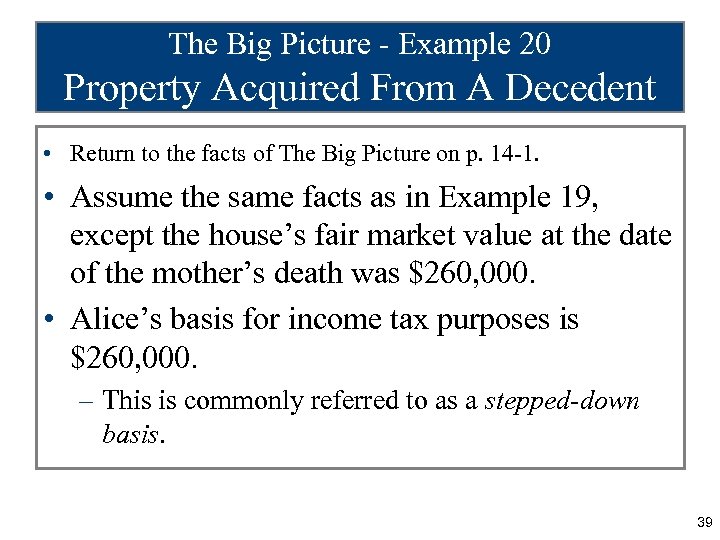 The Big Picture - Example 20
Property Acquired From A Decedent

• Return to the facts of The Big Picture on p. 14-1.

• Assume the same facts as in Example 19, except the house's fair market value at the date of the mother's death was $260,000.

• Alice's basis for income tax purposes is $260,000.

– This is commonly referred to as a stepped-down basis.

39